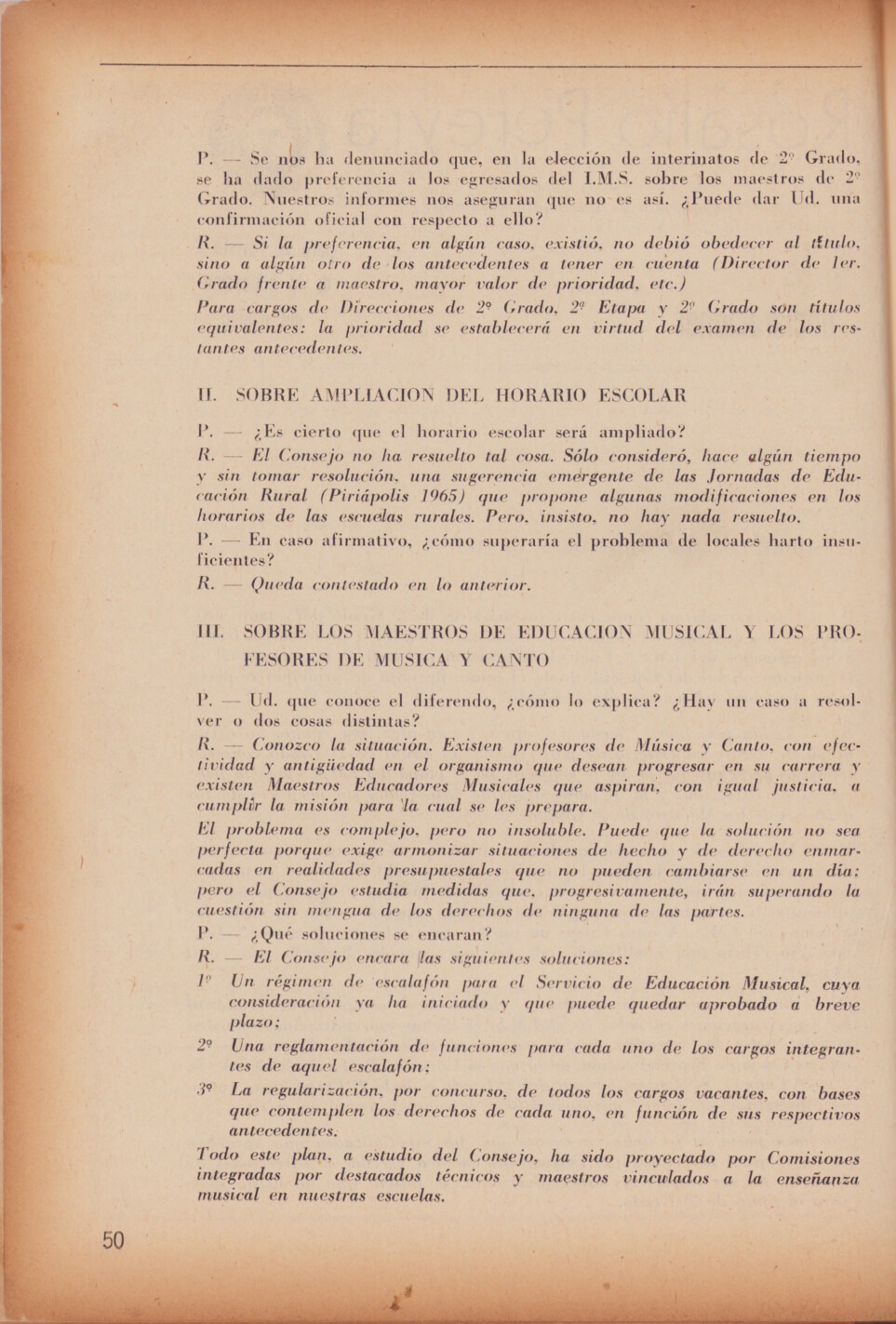 P. — Se nos ha denunciado que, en la elección de interinatos de 2º Grado, se ha dado preferencia a los egresados del I.M.S. sobre los maestros de 2º Grado. Nuestros informes nos aseguran que no es así. ¿Puede dar Ud. una confirmación oficial con respecto a ello?

R. — Si la preferencia, en algún caso, existió, no debió obedecer al título, sino a algún otro de los antecedentes a tener en cuenta (Director de 1er. Grado frente a maestro, mayor valor de prioridad, etc.)

Para cargos de Direcciones de 2º Grado, 2º Etapa y 2º Grado son títulos equivalentes: la prioridad se establecerá en virtud del examen de los restantes antecedentes.

II. SOBRE AMPLIACION DEL HORARIO ESCOLAR

P. — ¿Es cierto que el horario escolar será ampliado?

R. — El Consejo no ha resuelto tal cosa. Sólo consideró, hace algún tiempo y sin tomar resolución, una sugerencia emergente de las Jornadas de Educación Rural (Piriápolis 1965) que propone algunas modificaciones en los horarios de las escuelas rurales. Pero, insisto, no hay nada resuelto.

P. — En caso afirmativo, ¿cómo superaría el problema de locales harto insuficientes?

R. — Queda contestado en lo anterior.

III. SOBRE LOS MAESTROS DE EDUCACION MUSICAL Y LOS PROFESORES DE MUSICA Y CANTO

P. — Ud. que conoce el diferendo, ¿cómo lo explica? ¿Hay un caso a resolver o dos cosas distintas?

R. — Conozco la situación. Existen profesores de Música y Canto, con efectividad y antigüedad en el organismo que desean progresar en su carrera y existen Maestros Educadores Musicales que aspiran, con igual justicia, a cumplir la misión para la cual se les prepara.

El problema es complejo, pero no insoluble. Puede que la solución no sea perfecta porque exige armonizar situaciones de hecho y de derecho enmarcadas en realidades presupuestales que no pueden cambiarse en un día; pero el Consejo estudia medidas que, progresivamente, irán superando la cuestión sin mengua de los derechos de ninguna de las partes.

P. — ¿Qué soluciones se encaran?

R. — El Consejo encara las siguientes soluciones:

1º Un régimen de escalafón para el Servicio de Educación Musical, cuya consideración ya ha iniciado y que puede quedar aprobado a breve plazo;

2º Una reglamentación de funciones para cada uno de los cargos integrantes de aquel escalafón;

3º La regularización, por concurso, de todos los cargos vacantes, con bases que contemplen los derechos de cada uno, en función de sus respectivos antecedentes.

Todo este plan, a estudio del Consejo, ha sido proyectado por Comisiones integradas por destacados técnicos y maestros vinculados a la enseñanza musical en nuestras escuelas.

50